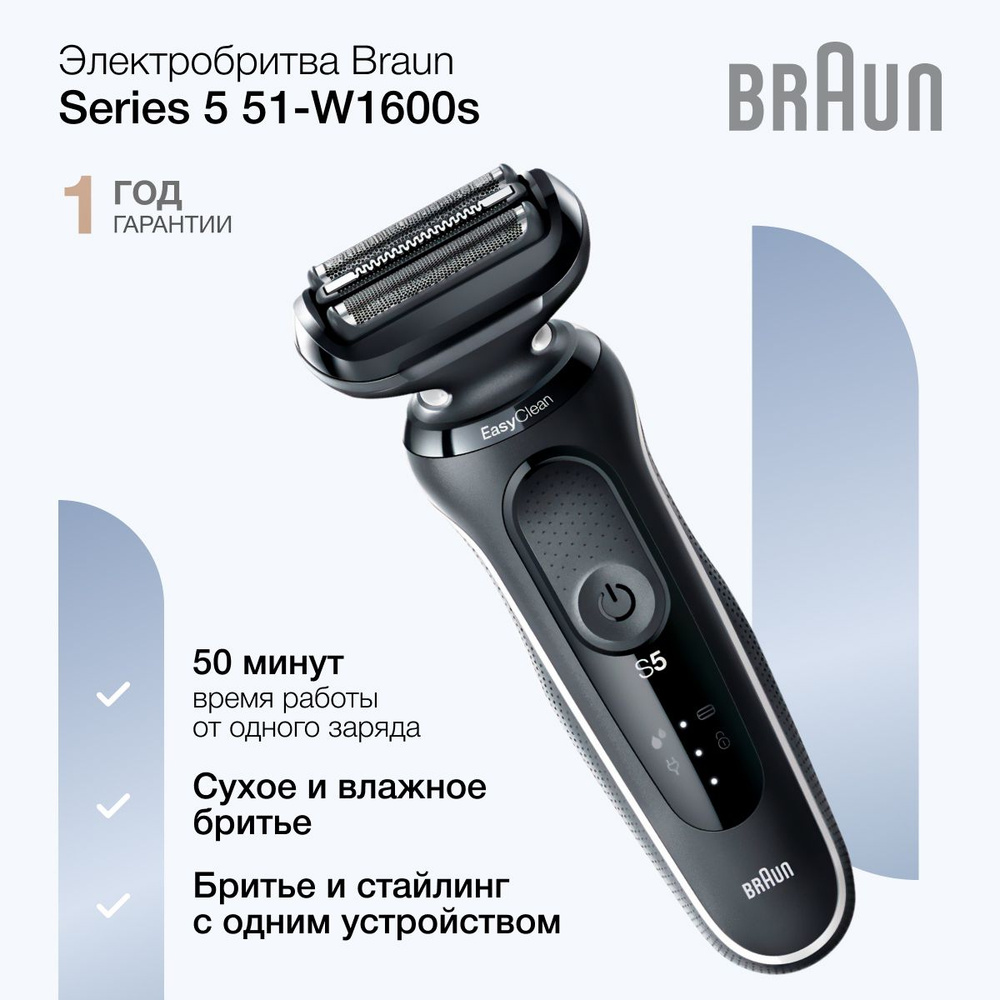 Электробритва Braun
Series 5 51-W1600s

BRAUN

1 ГОД
ГАРАНТИИ

EasyClean

S5

BRAUN

50 минут
время работы
от одного заряда

Сухое и влажное бритье

Бритье и стайлинг с одним устройством